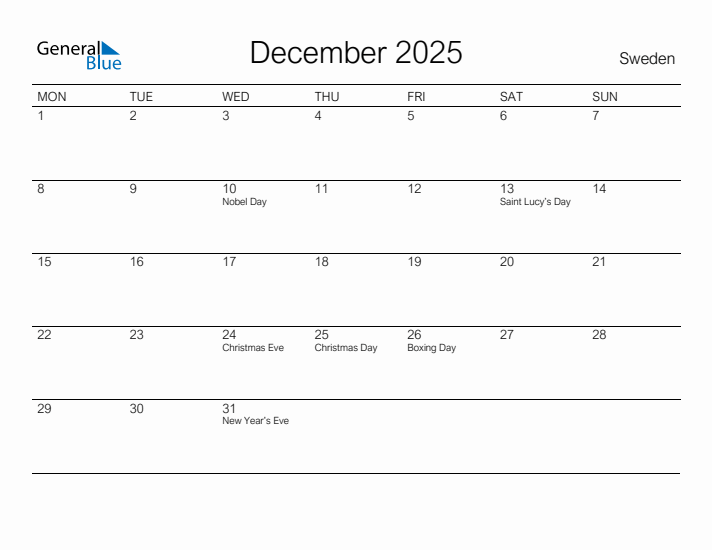 General Blue

December 2025

Sweden

| MON | TUE | WED | THU | FRI | SAT | SUN |
|---|---|---|---|---|---|---|
| 1 | 2 | 3 | 4 | 5 | 6 | 7 |
| 8 | 9 | 10 Nobel Day | 11 | 12 | 13 Saint Lucy's Day | 14 |
| 15 | 16 | 17 | 18 | 19 | 20 | 21 |
| 22 | 23 | 24 Christmas Eve | 25 Christmas Day | 26 Boxing Day | 27 | 28 |
| 29 | 30 | 31 New Year's Eve | | | | |